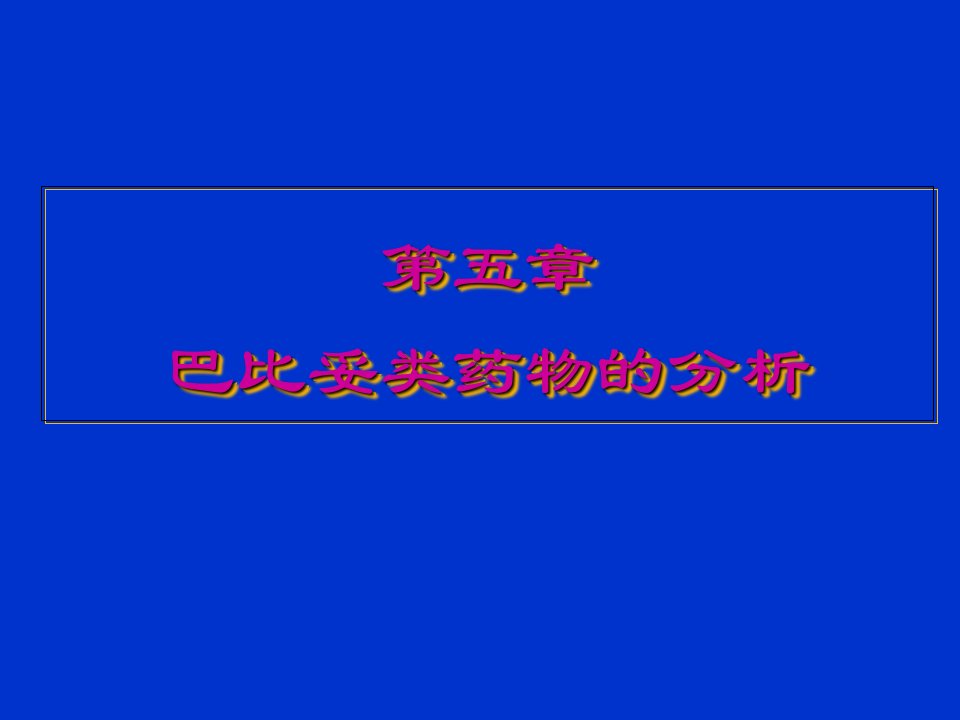 第五章

巴比妥类药物的分析